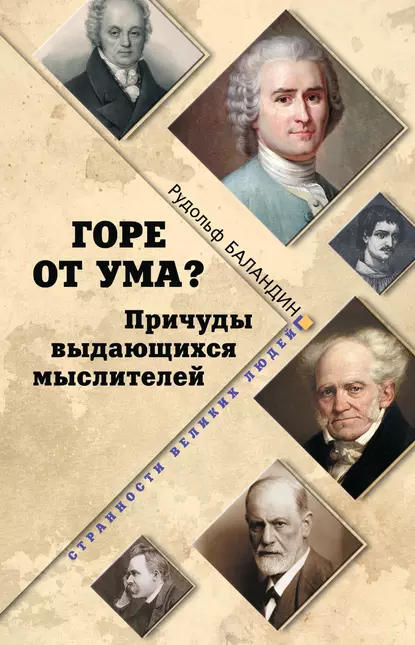 Рудольф БАЛАНДИН

ГОРЕ ОТ УМА?

Причуды выдающихся мыслителей

СТРАННОСТИ ВЕЛИКИХ ЛЮДЕЙ